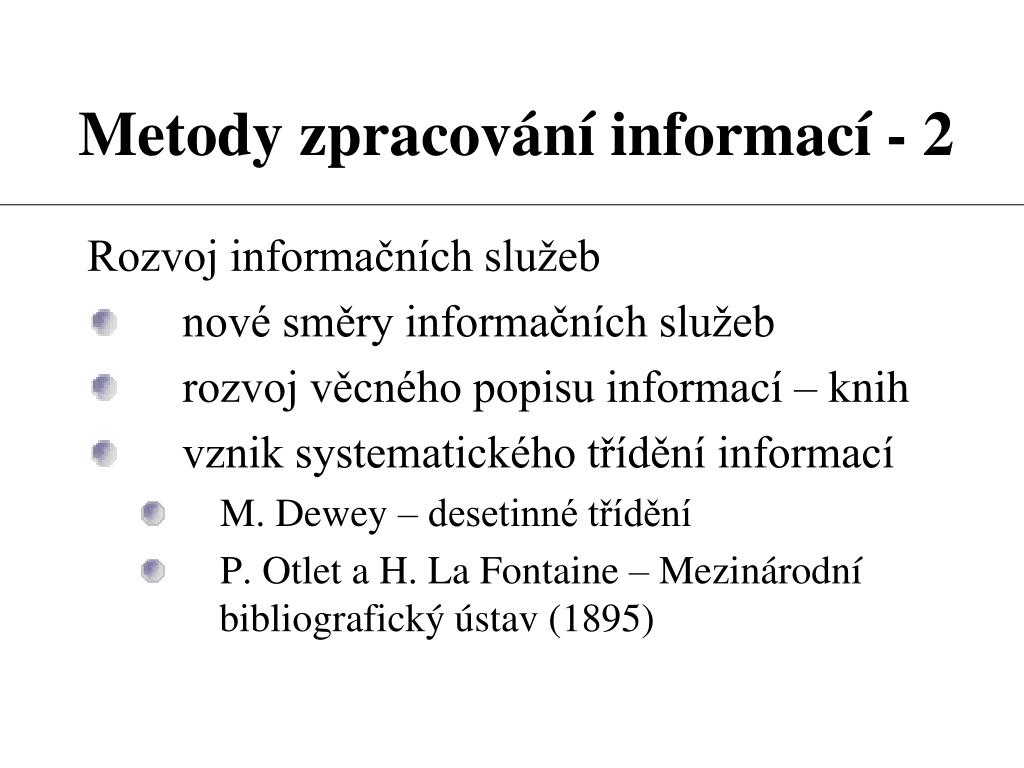 Metody zpracování informací - 2

Rozvoj informačních služeb

nové směry informačních služeb

rozvoj věcného popisu informací – knih

vznik systematického třídění informací

M. Dewey – desetinné třídění

P. Otlet a H. La Fontaine – Mezinárodní bibliografický ústav (1895)